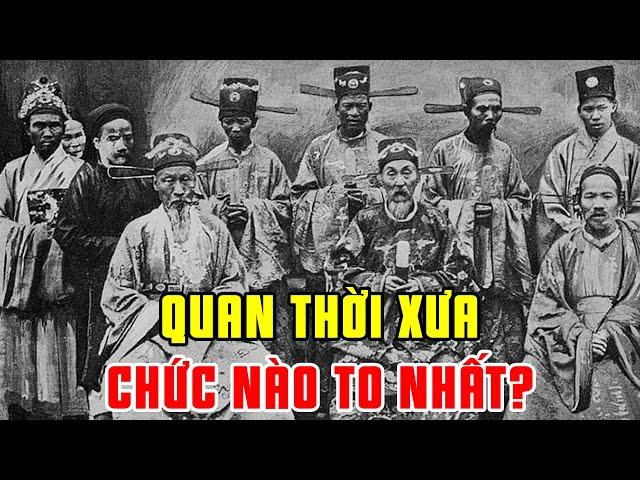 QUAN THỜI XƯA
CHỨC NÀO TO NHẤT?